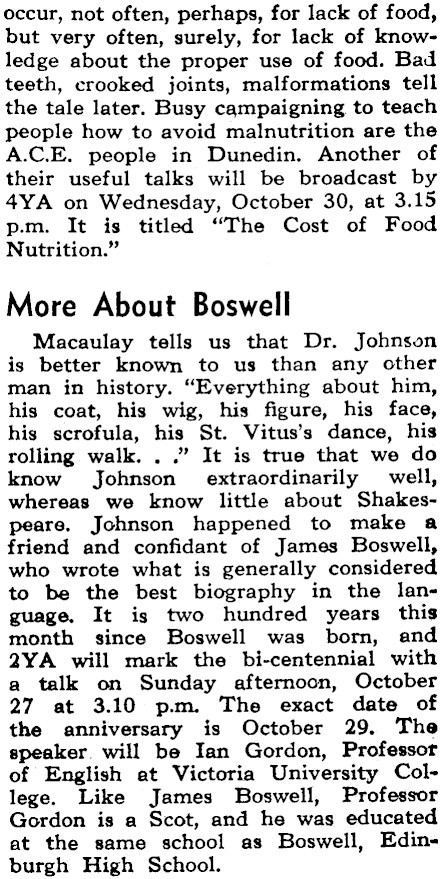 occur, not often, perhaps, for lack of food, but very often, surely, for lack of knowledge about the proper use of food. Bad teeth, crooked joints, malformations tell the tale later. Busy campaigning to teach people how to avoid malnutrition are the A.C.E. people in Dunedin. Another of their useful talks will be broadcast by 4YA on Wednesday, October 30, at 3.15 p.m. It is titled "The Cost of Food Nutrition."

More About Boswell

Macaulay tells us that Dr. Johnson is better known to us than any other man in history. "Everything about him, his coat, his wig, his figure, his face, his scrofula, his St. Vitus's dance, his rolling walk. . ." It is true that we do know Johnson extraordinarily well, whereas we know little about Shakespeare. Johnson happened to make a friend and confidant of James Boswell, who wrote what is generally considered to be the best biography in the language. It is two hundred years this month since Boswell was born, and 2YA will mark the bi-centennial with a talk on Sunday afternoon, October 27 at 3.10 p.m. The exact date of the anniversary is October 29. The speaker will be Ian Gordon, Professor of English at Victoria University College. Like James Boswell, Professor Gordon is a Scot, and he was educated at the same school as Boswell, Edinburgh High School.